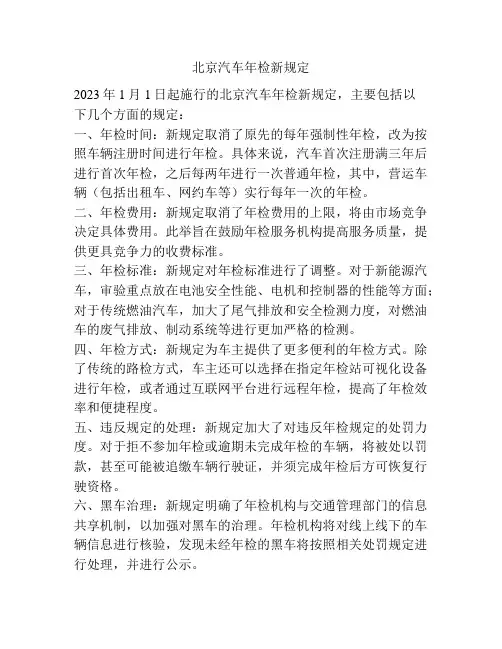 北京汽车年检新规定

2023 年 1 月 1 日起施行的北京汽车年检新规定，主要包括以下几个方面的规定：

一、年检时间：新规定取消了原先的每年强制性年检，改为按照车辆注册时间进行年检。具体来说，汽车首次注册满三年后进行首次年检，之后每两年进行一次普通年检，其中，营运车辆（包括出租车、网约车等）实行每年一次的年检。

二、年检费用：新规定取消了年检费用的上限，将由市场竞争决定具体费用。此举旨在鼓励年检服务机构提高服务质量，提供更具竞争力的收费标准。

三、年检标准：新规定对年检标准进行了调整。对于新能源汽车，审验重点放在电池安全性能、电机和控制器的性能等方面；对于传统燃油汽车，加大了尾气排放和安全检测力度，对燃油车的废气排放、制动系统等进行更加严格的检测。

四、年检方式：新规定为车主提供了更多便利的年检方式。除了传统的路检方式，车主还可以选择在指定年检站可视化设备进行年检，或者通过互联网平台进行远程年检，提高了年检效率和便捷程度。

五、违反规定的处理：新规定加大了对违反年检规定的处罚力度。对于拒不参加年检或逾期未完成年检的车辆，将被处以罚款，甚至可能被追缴车辆行驶证，并须完成年检后方可恢复行驶资格。

六、黑车治理：新规定明确了年检机构与交通管理部门的信息共享机制，以加强对黑车的治理。年检机构将对线上线下的车辆信息进行核验，发现未经年检的黑车将按照相关处罚规定进行处理，并进行公示。